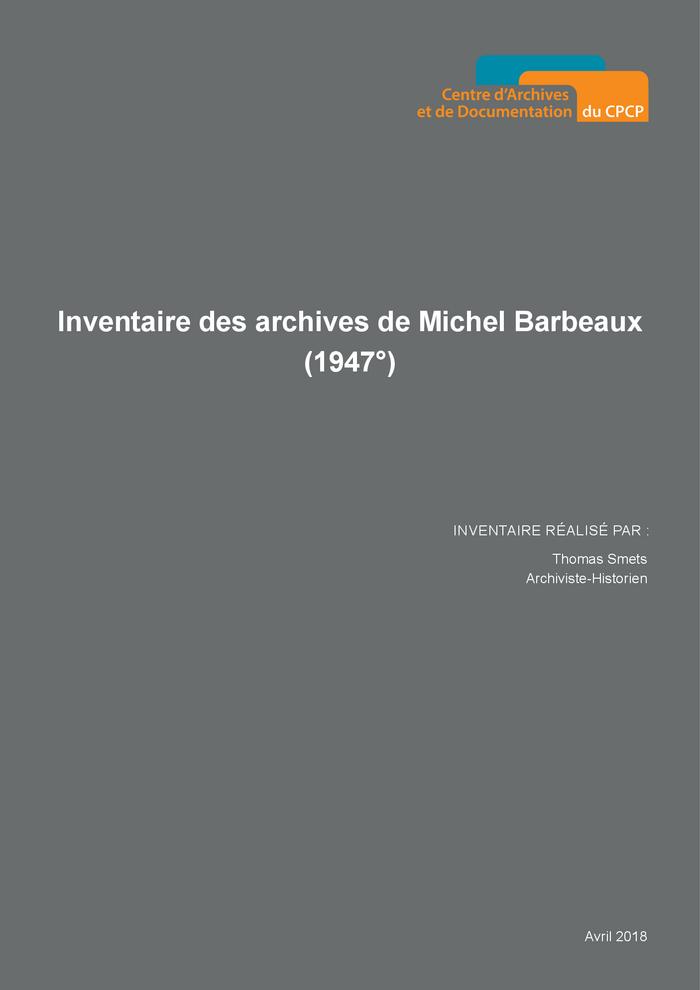 Centre d'Archives
et de Documentation du CPCP

Inventaire des archives de Michel Barbeaux (1947°)

INVENTAIRE RÉALISÉ PAR :

Thomas Smets
Archiviste-Historien

Avril 2018